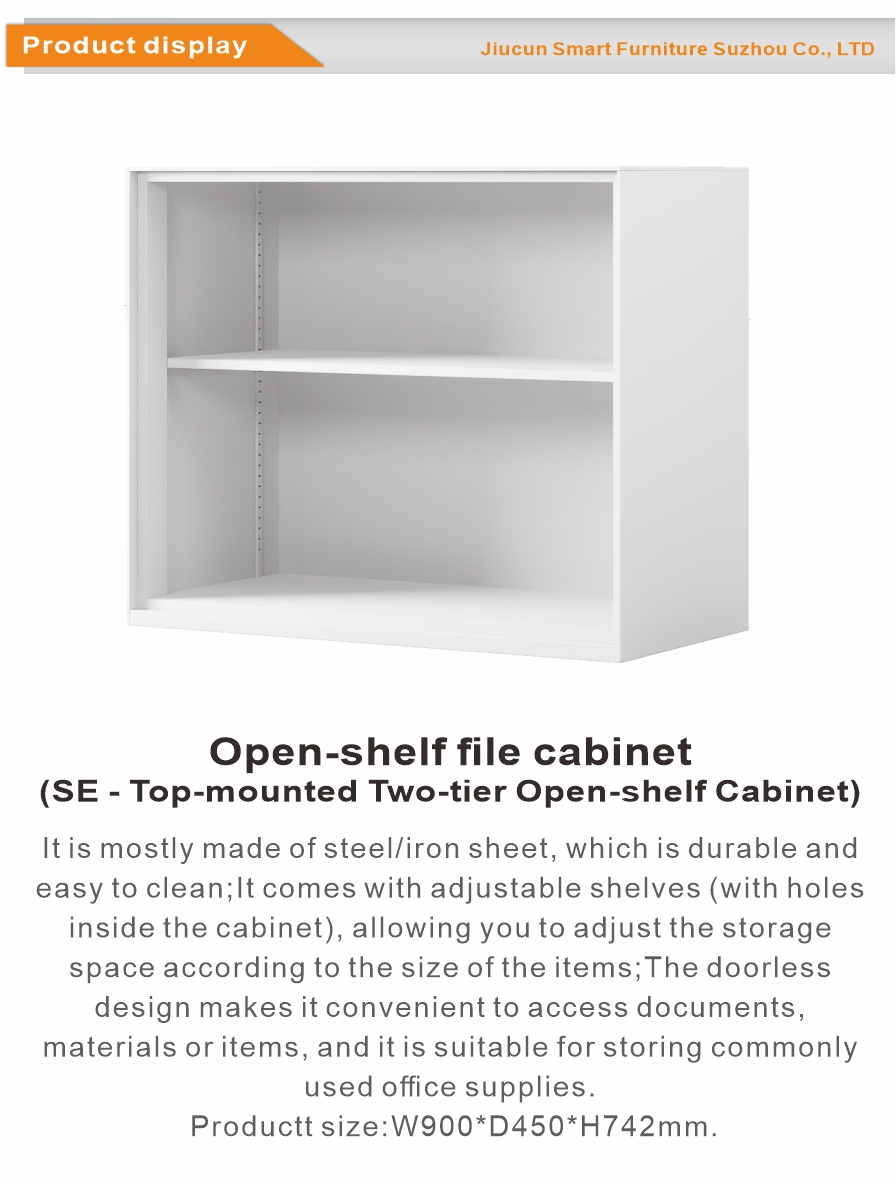 Product display

Jiucun Smart Furniture Suzhou Co., LTD

Open-shelf file cabinet
(SE - Top-mounted Two-tier Open-shelf Cabinet)

It is mostly made of steel/iron sheet, which is durable and easy to clean;It comes with adjustable shelves (with holes inside the cabinet), allowing you to adjust the storage space according to the size of the items;The doorless design makes it convenient to access documents, materials or items, and it is suitable for storing commonly used office supplies.
Productt size:W900*D450*H742mm.